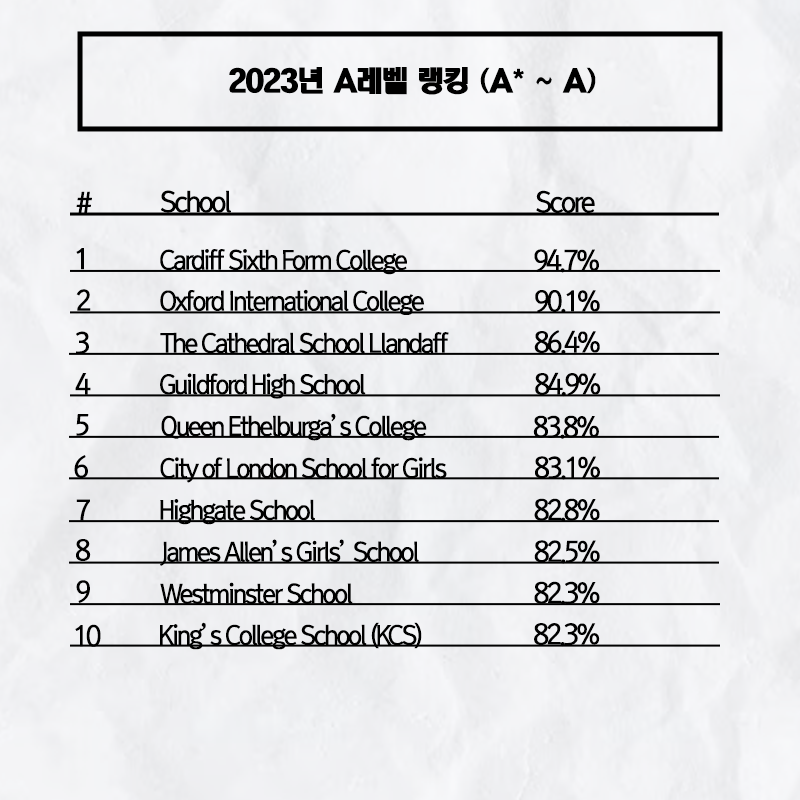 2023년 A레벨 랭킹 (A* ~ A)

| # | School | Score |
|---|---|---|
| 1 | Cardiff Sixth Form College | 94.7% |
| 2 | Oxford International College | 90.1% |
| 3 | The Cathedral School Llandaff | 86.4% |
| 4 | Guildford High School | 84.9% |
| 5 | Queen Ethelburga's College | 83.8% |
| 6 | City of London School for Girls | 83.1% |
| 7 | Highgate School | 82.8% |
| 8 | James Allen's Girls' School | 82.5% |
| 9 | Westminster School | 82.3% |
| 10 | King's College School (KCS) | 82.3% |